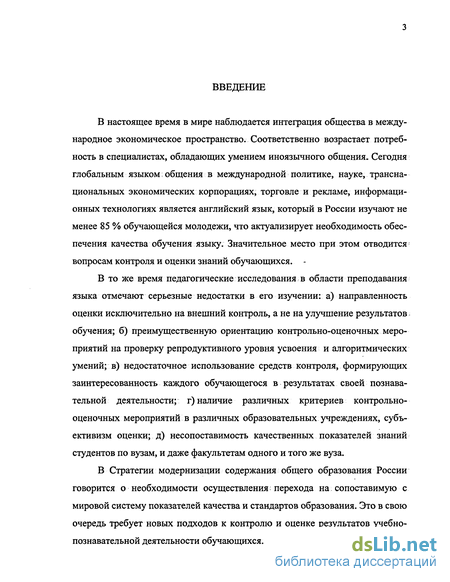 3

ВВЕДЕНИЕ

В настоящее время в мире наблюдается интеграция общества в международное экономическое пространство. Соответственно возрастает потребность в специалистах, обладающих умением иноязычного общения. Сегодня глобальным языком общения в международной политике, науке, транснациональных экономических корпорациях, торговле и рекламе, информационных технологиях является английский язык, который в России изучают не менее 85 % обучающейся молодежи, что актуализирует необходимость обеспечения качества обучения языку. Значительное место при этом отводится вопросам контроля и оценки знаний обучающихся.

В то же время педагогические исследования в области преподавания языка отмечают серьезные недостатки в его изучении: а) направленность оценки исключительно на внешний контроль, а не на улучшение результатов обучения; б) преимущественную ориентацию контрольно-оценочных мероприятий на проверку репродуктивного уровня усвоения и алгоритмических умений; в) недостаточное использование средств контроля, формирующих заинтересованность каждого обучающегося в результатах своей познавательной деятельности; г) наличие различных критериев контрольно-оценочных мероприятий в различных образовательных учреждениях, субъективизм оценки; д) несопоставимость качественных показателей знаний студентов по вузам, и даже факультетам одного и того же вуза.

В Стратегии модернизации содержания общего образования России говорится о необходимости осуществления перехода на сопоставимую с мировой систему показателей качества и стандартов образования. Это в свою очередь требует новых подходов к контролю и оценке результатов учебно-познавательной деятельности обучающихся.

dsLib.net
библиотека диссертаций